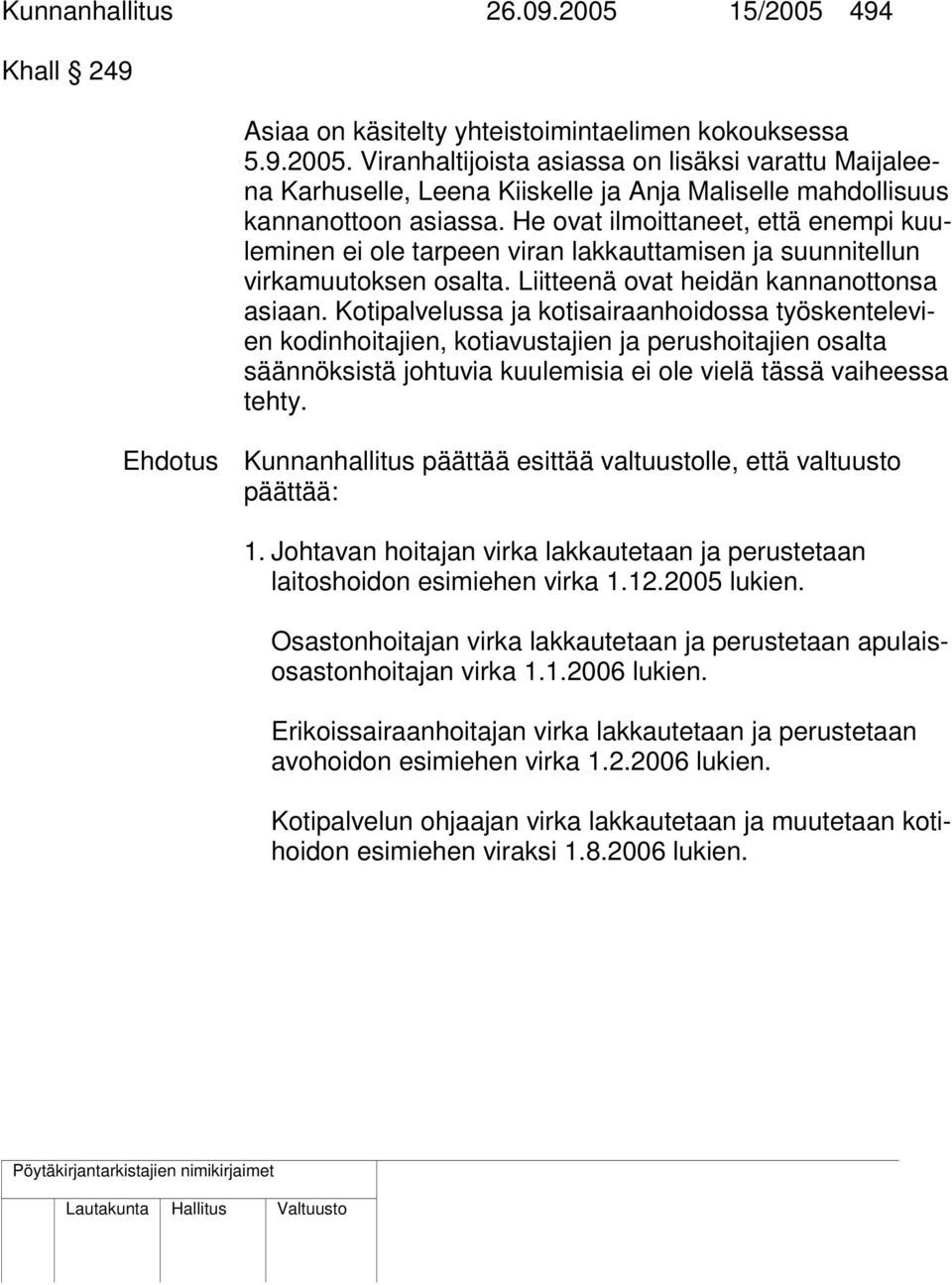 Kunnanhallitus 26.09.2005 15/2005 494

Khall § 249

Asiaa on käsitelty yhteistoimintaelimen kokouksessa 5.9.2005. Viranhaltijoista asiassa on lisäksi varattu Maijaleena Karhuselle, Leena Kiiskelle ja Anja Maliselle mahdollisuus kannanottoon asiassa. He ovat ilmoittaneet, että enempi kuuleminen ei ole tarpeen viran lakkauttamisen ja suunnitellun virkamuutoksen osalta. Liitteenä ovat heidän kannanottonsa asiaan. Kotipalvelussa ja kotisairaanhoidossa työskentelevien kodinhoitajien, kotiavustajien ja perushoitajien osalta säännöksistä johtuvia kuulemisia ei ole vielä tässä vaiheessa tehty.

Ehdotus Kunnanhallitus päättää esittää valtuustolle, että valtuusto päättää:

1. Johtavan hoitajan virka lakkautetaan ja perustetaan laitoshoidon esimiehen virka 1.12.2005 lukien.

Osastonhoitajan virka lakkautetaan ja perustetaan apulaisosastonhoitajan virka 1.1.2006 lukien.

Erikoissairaanhoitajan virka lakkautetaan ja perustetaan avohoidon esimiehen virka 1.2.2006 lukien.

Kotipalvelun ohjaajan virka lakkautetaan ja muutetaan kotihoidon esimiehen viraksi 1.8.2006 lukien.

Pöytäkirjantarkistajien nimikirjaimet

Lautakunta Hallitus Valtuusto